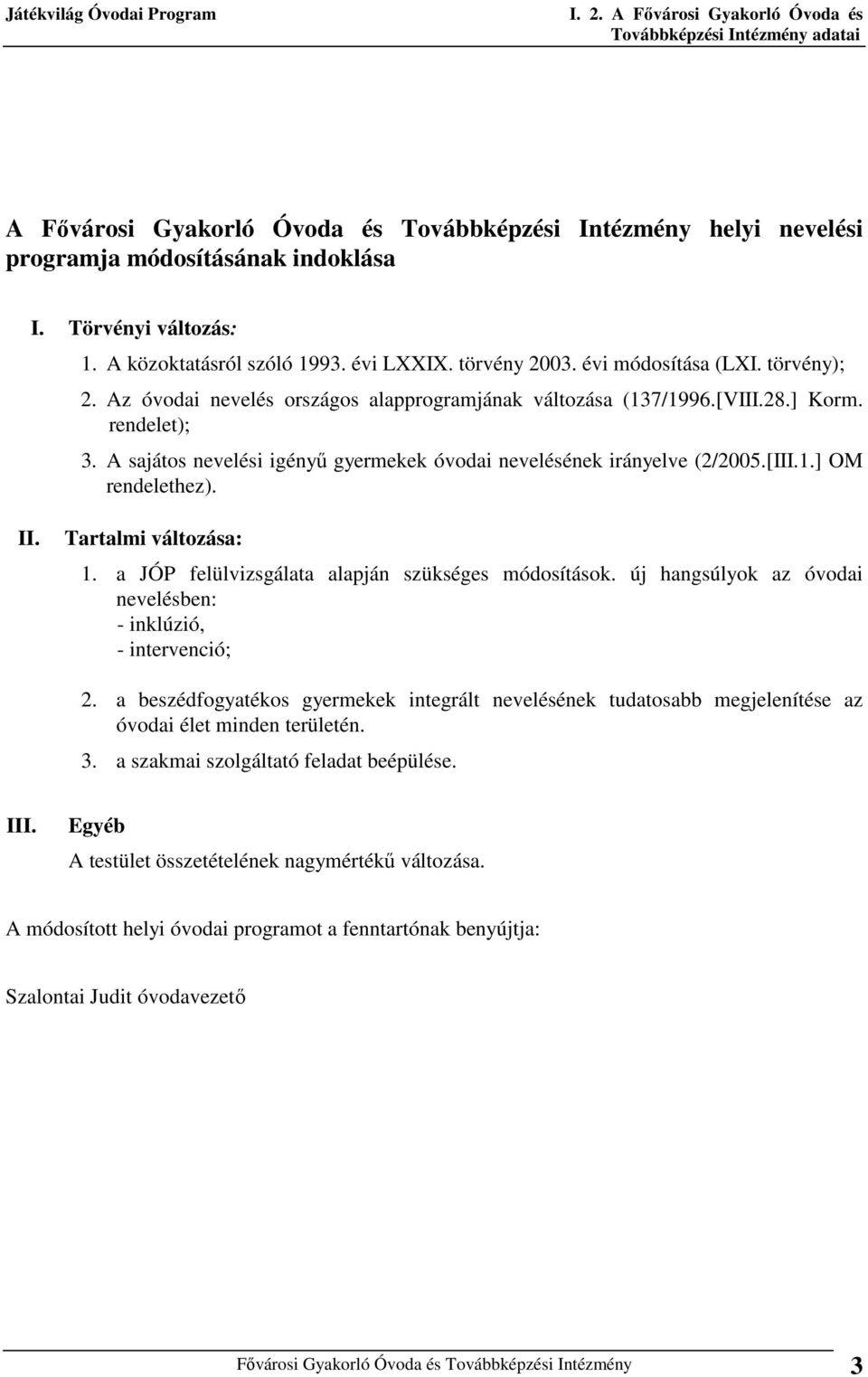 Játékvilág Óvodai Program

I. 2. A Fővárosi Gyakorló Óvoda és Továbbképzési Intézmény adatai

A Fővárosi Gyakorló Óvoda és Továbbképzési Intézmény helyi nevelési programja módosításának indoklása

I. Törvényi változás:

1. A közoktatásról szóló 1993. évi LXXIX. törvény 2003. évi módosítása (LXI. törvény);
2. Az óvodai nevelés országos alapprogramjának változása (137/1996.[VIII.28.] Korm. rendelet);
3. A sajátos nevelési igényű gyermekek óvodai nevelésének irányelve (2/2005.[III.1.] OM rendelethez).

II. Tartalmi változása:

1. a JÓP felülvizsgálata alapján szükséges módosítások. új hangsúlyok az óvodai nevelésben:
- inklúzió,
- intervenció;
2. a beszédfogyatékos gyermekek integrált nevelésének tudatosabb megjelenítése az óvodai élet minden területén.
3. a szakmai szolgáltató feladat beépülése.

III. Egyéb

A testület összetételének nagymértékű változása.

A módosított helyi óvodai programot a fenntartónak benyújtja:

Szalontai Judit óvodavezető

Fővárosi Gyakorló Óvoda és Továbbképzési Intézmény 3